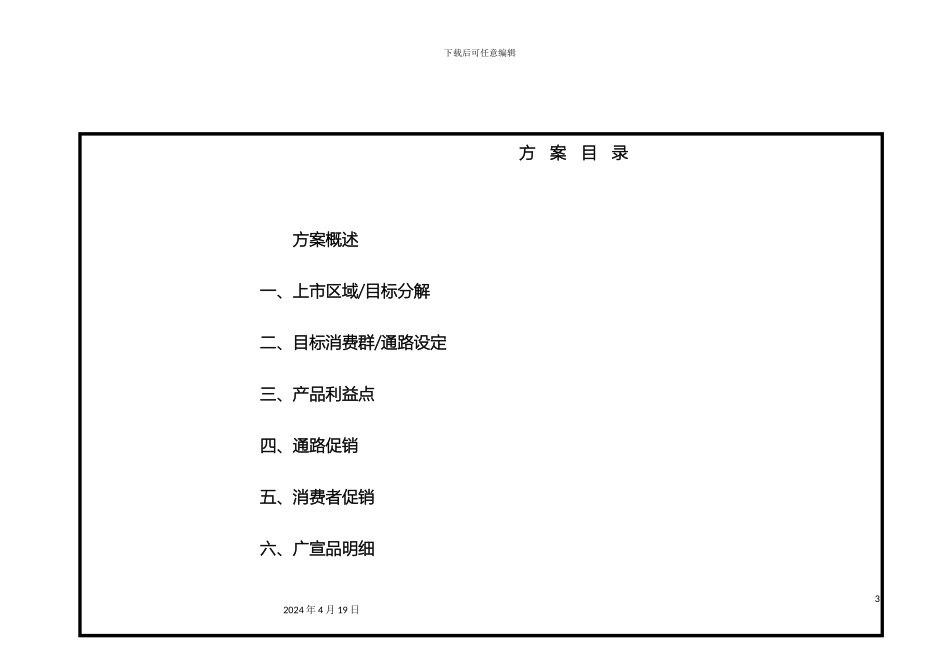 下载后可任意编辑

方 案 目 录

方案概述

一、上市区域/目标分解

二、目标消费群/通路设定

三、产品利益点

四、通路促销

五、消费者促销

六、广宣品明细

3

2024 年 4 月 19 日